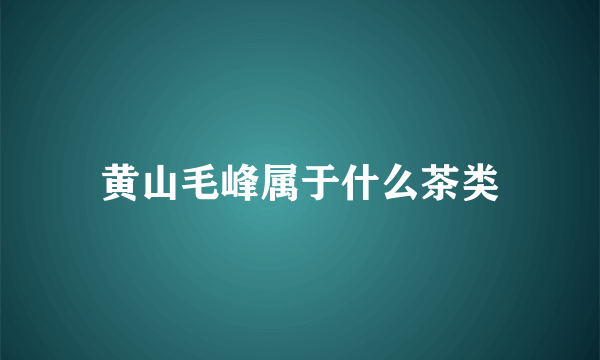 黄山毛峰属于什么茶类